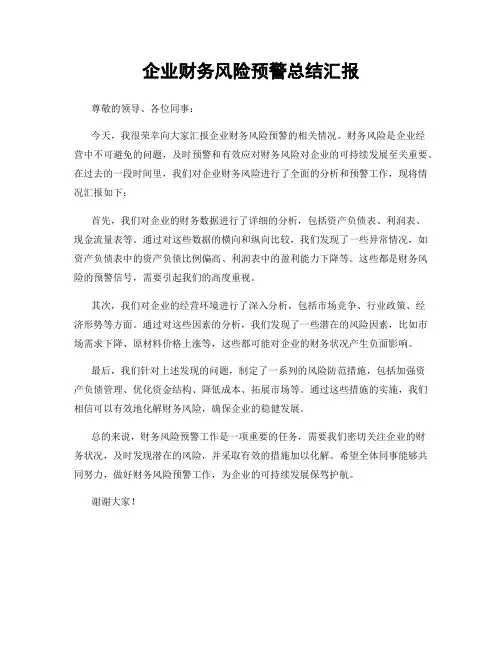 企业财务风险预警总结汇报

尊敬的领导、各位同事：

今天，我很荣幸向大家汇报企业财务风险预警的相关情况。财务风险是企业经营中不可避免的问题，及时预警和有效应对财务风险对企业的可持续发展至关重要。在过去的一段时间里，我们对企业财务风险进行了全面的分析和预警工作，现将情况汇报如下：

首先，我们对企业的财务数据进行了详细的分析，包括资产负债表、利润表、现金流量表等。通过对这些数据的横向和纵向比较，我们发现了一些异常情况，如资产负债表中的资产负债比例偏高、利润表中的盈利能力下降等。这些都是财务风险的预警信号，需要引起我们的高度重视。

其次，我们对企业的经营环境进行了深入分析，包括市场竞争、行业政策、经济形势等方面。通过对这些因素的分析，我们发现了一些潜在的风险因素，比如市场需求下降、原材料价格上涨等，这些都可能对企业的财务状况产生负面影响。

最后，我们针对上述发现的问题，制定了一系列的风险防范措施，包括加强资产负债管理、优化资金结构、降低成本、拓展市场等。通过这些措施的实施，我们相信可以有效地化解财务风险，确保企业的稳健发展。

总的来说，财务风险预警工作是一项重要的任务，需要我们密切关注企业的财务状况，及时发现潜在的风险，并采取有效的措施加以化解。希望全体同事能够共同努力，做好财务风险预警工作，为企业的可持续发展保驾护航。

谢谢大家！